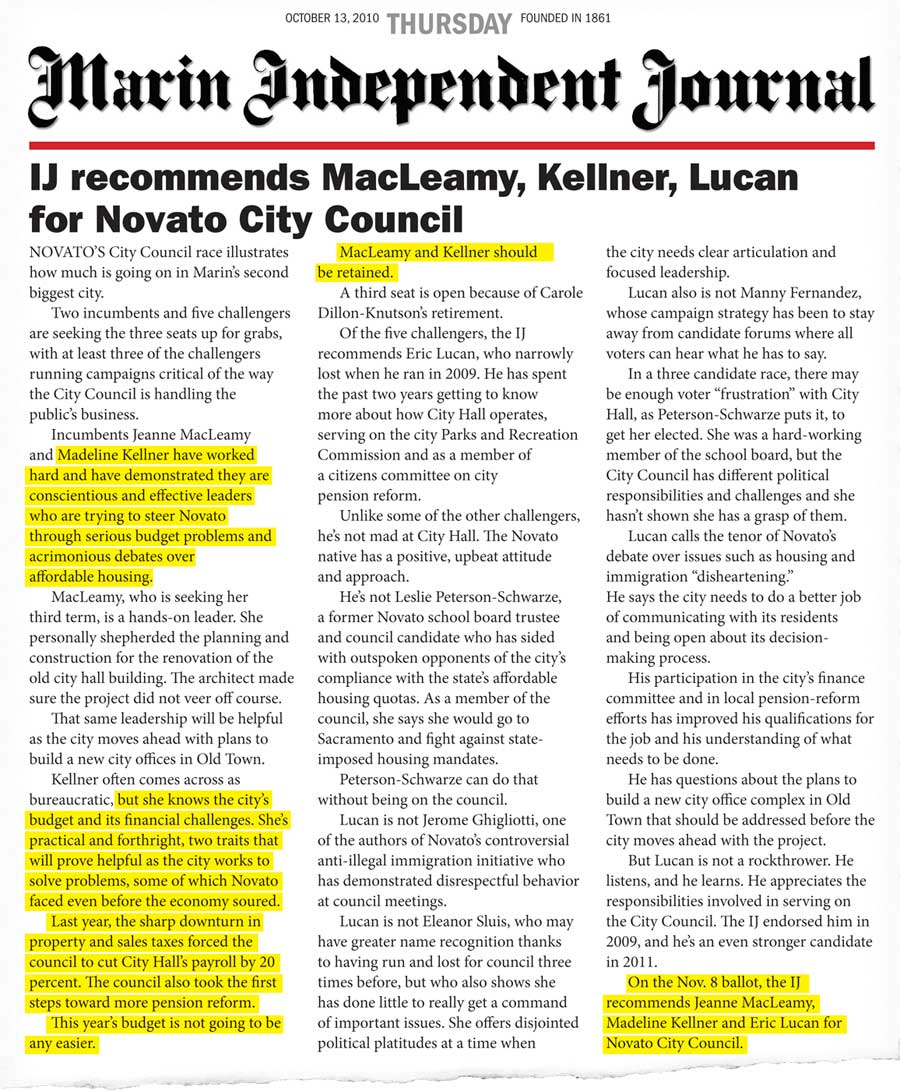 OCTOBER 13, 2010 THURSDAY FOUNDED IN 1861

Marin Independent Journal

IJ recommends MacLeamy, Kellner, Lucan for Novato City Council

NOVATO'S City Council race illustrates how much is going on in Marin's second biggest city.

Two incumbents and five challengers are seeking the three seats up for grabs, with at least three of the challengers running campaigns critical of the way the City Council is handling the public's business.

Incumbents Jeanne MacLeamy and Madeline Kellner have worked hard and have demonstrated they are conscientious and effective leaders who are trying to steer Novato through serious budget problems and acrimonious debates over affordable housing.

MacLeamy, who is seeking her third term, is a hands-on leader. She personally shepherded the planning and construction for the renovation of the old city hall building. The architect made sure the project did not veer off course.

That same leadership will be helpful as the city moves ahead with plans to build a new city offices in Old Town.

Kellner often comes across as bureaucratic, but she knows the city's budget and its financial challenges. She's practical and forthright, two traits that will prove helpful as the city works to solve problems, some of which Novato faced even before the economy soured.

Last year, the sharp downturn in property and sales taxes forced the council to cut City Hall's payroll by 20 percent. The council also took the first steps toward more pension reform.

This year's budget is not going to be any easier.

MacLeamy and Kellner should be retained.

A third seat is open because of Carole Dillon-Knutson's retirement.

Of the five challengers, the IJ recommends Eric Lucan, who narrowly lost when he ran in 2009. He has spent the past two years getting to know more about how City Hall operates, serving on the city Parks and Recreation Commission and as a member of a citizens committee on city pension reform.

Unlike some of the other challengers, he's not mad at City Hall. The Novato native has a positive, upbeat attitude and approach.

He's not Leslie Peterson-Schwarze, a former Novato school board trustee and council candidate who has sided with outspoken opponents of the city's compliance with the state's affordable housing quotas. As a member of the council, she says she would go to Sacramento and fight against state-imposed housing mandates.

Peterson-Schwarze can do that without being on the council.

Lucan is not Jerome Ghigliotti, one of the authors of Novato's controversial anti-illegal immigration initiative who has demonstrated disrespectful behavior at council meetings.

Lucan is not Eleanor Sluis, who may have greater name recognition thanks to having run and lost for council three times before, but who also shows she has done little to really get a command of important issues. She offers disjointed political platitudes at a time when the city needs clear articulation and focused leadership.

Lucan also is not Manny Fernandez, whose campaign strategy has been to stay away from candidate forums where all voters can hear what he has to say.

In a three candidate race, there may be enough voter "frustration" with City Hall, as Peterson-Schwarze puts it, to get her elected. She was a hard-working member of the school board, but the City Council has different political responsibilities and challenges and she hasn't shown she has a grasp of them.

Lucan calls the tenor of Novato's debate over issues such as housing and immigration "disheartening." He says the city needs to do a better job of communicating with its residents and being open about its decision-making process.

His participation in the city's finance committee and in local pension-reform efforts has improved his qualifications for the job and his understanding of what needs to be done.

He has questions about the plans to build a new city office complex in Old Town that should be addressed before the city moves ahead with the project.

But Lucan is not a rockthrower. He listens, and he learns. He appreciates the responsibilities involved in serving on the City Council. The IJ endorsed him in 2009, and he's an even stronger candidate in 2011.

On the Nov. 8 ballot, the IJ recommends Jeanne MacLeamy, Madeline Kellner and Eric Lucan for Novato City Council.